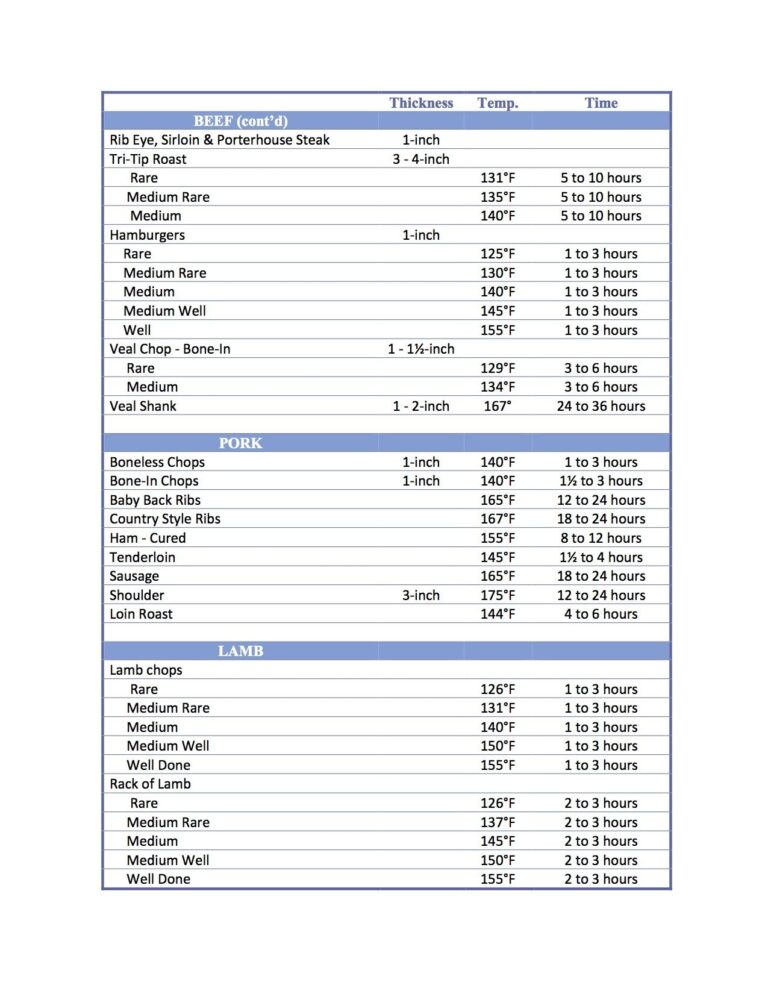 | | Thickness | Temp. | Time |
|---|---|---|---|
| BEEF (cont'd) | | | |
| Rib Eye, Sirloin & Porterhouse Steak | 1-inch | | |
| Tri-Tip Roast | 3 - 4-inch | | |
| Rare | | 131°F | 5 to 10 hours |
| Medium Rare | | 135°F | 5 to 10 hours |
| Medium | | 140°F | 5 to 10 hours |
| Hamburgers | 1-inch | | |
| Rare | | 125°F | 1 to 3 hours |
| Medium Rare | | 130°F | 1 to 3 hours |
| Medium | | 140°F | 1 to 3 hours |
| Medium Well | | 145°F | 1 to 3 hours |
| Well | | 155°F | 1 to 3 hours |
| Veal Chop - Bone-In | 1 - 1½-inch | | |
| Rare | | 129°F | 3 to 6 hours |
| Medium | | 134°F | 3 to 6 hours |
| Veal Shank | 1 - 2-inch | 167° | 24 to 36 hours |
| | | | |
| PORK | | | |
| Boneless Chops | 1-inch | 140°F | 1 to 3 hours |
| Bone-In Chops | 1-inch | 140°F | 1½ to 3 hours |
| Baby Back Ribs | | 165°F | 12 to 24 hours |
| Country Style Ribs | | 167°F | 18 to 24 hours |
| Ham - Cured | | 155°F | 8 to 12 hours |
| Tenderloin | | 145°F | 1½ to 4 hours |
| Sausage | | 165°F | 18 to 24 hours |
| Shoulder | 3-inch | 175°F | 12 to 24 hours |
| Loin Roast | | 144°F | 4 to 6 hours |
| | | | |
| LAMB | | | |
| Lamb chops | | | |
| Rare | | 126°F | 1 to 3 hours |
| Medium Rare | | 131°F | 1 to 3 hours |
| Medium | | 140°F | 1 to 3 hours |
| Medium Well | | 150°F | 1 to 3 hours |
| Well Done | | 155°F | 1 to 3 hours |
| Rack of Lamb | | | |
| Rare | | 126°F | 2 to 3 hours |
| Medium Rare | | 137°F | 2 to 3 hours |
| Medium | | 145°F | 2 to 3 hours |
| Medium Well | | 150°F | 2 to 3 hours |
| Well Done | | 155°F | 2 to 3 hours |